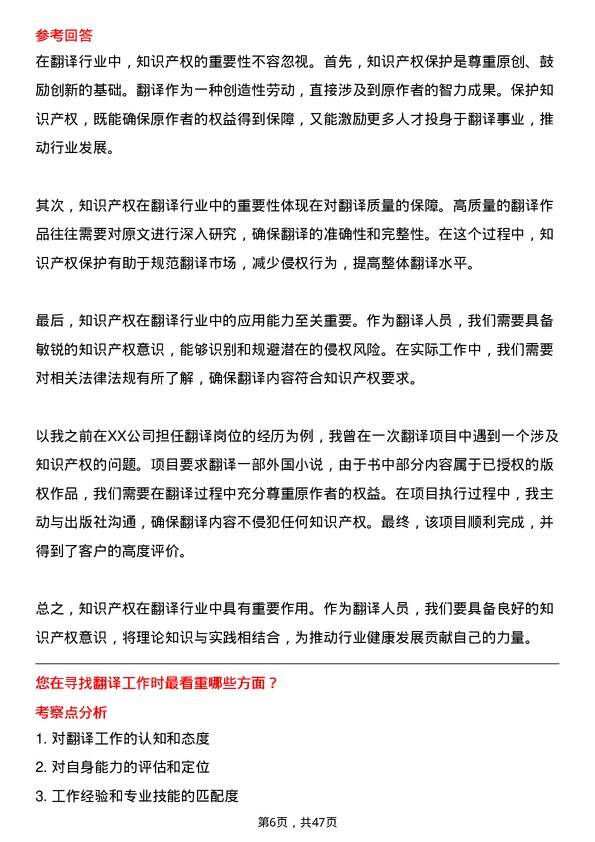 参考回答

在翻译行业中，知识产权的重要性不容忽视。首先，知识产权保护是尊重原创、鼓励创新的基础。翻译作为一种创造性劳动，直接涉及到原作者的智力成果。保护知识产权，既能确保原作者的权益得到保障，又能激励更多人才投身于翻译事业，推动行业发展。

其次，知识产权在翻译行业中的重要性体现在对翻译质量的保障。高质量的翻译作品往往需要对原文进行深入研究，确保翻译的准确性和完整性。在这个过程中，知识产权保护有助于规范翻译市场，减少侵权行为，提高整体翻译水平。

最后，知识产权在翻译行业中的应用能力至关重要。作为翻译人员，我们需要具备敏锐的知识产权意识，能够识别和规避潜在的侵权风险。在实际工作中，我们需要对相关法律法规有所了解，确保翻译内容符合知识产权要求。

以我之前在XX公司担任翻译岗位的经历为例，我曾在一次翻译项目中遇到一个涉及知识产权的问题。项目要求翻译一部外国小说，由于书中部分内容属于已授权的版权作品，我们需要在翻译过程中充分尊重原作者的权益。在项目执行过程中，我主动与出版社沟通，确保翻译内容不侵犯任何知识产权。最终，该项目顺利完成，并得到了客户的高度评价。

总之，知识产权在翻译行业中具有重要作用。作为翻译人员，我们要具备良好的知识产权意识，将理论知识与实践相结合，为推动行业健康发展贡献自己的力量。

您在寻找翻译工作时最看重哪些方面？

考察点分析

1. 对翻译工作的认知和态度
2. 对自身能力的评估和定位
3. 工作经验和专业技能的匹配度

第6页，共47页